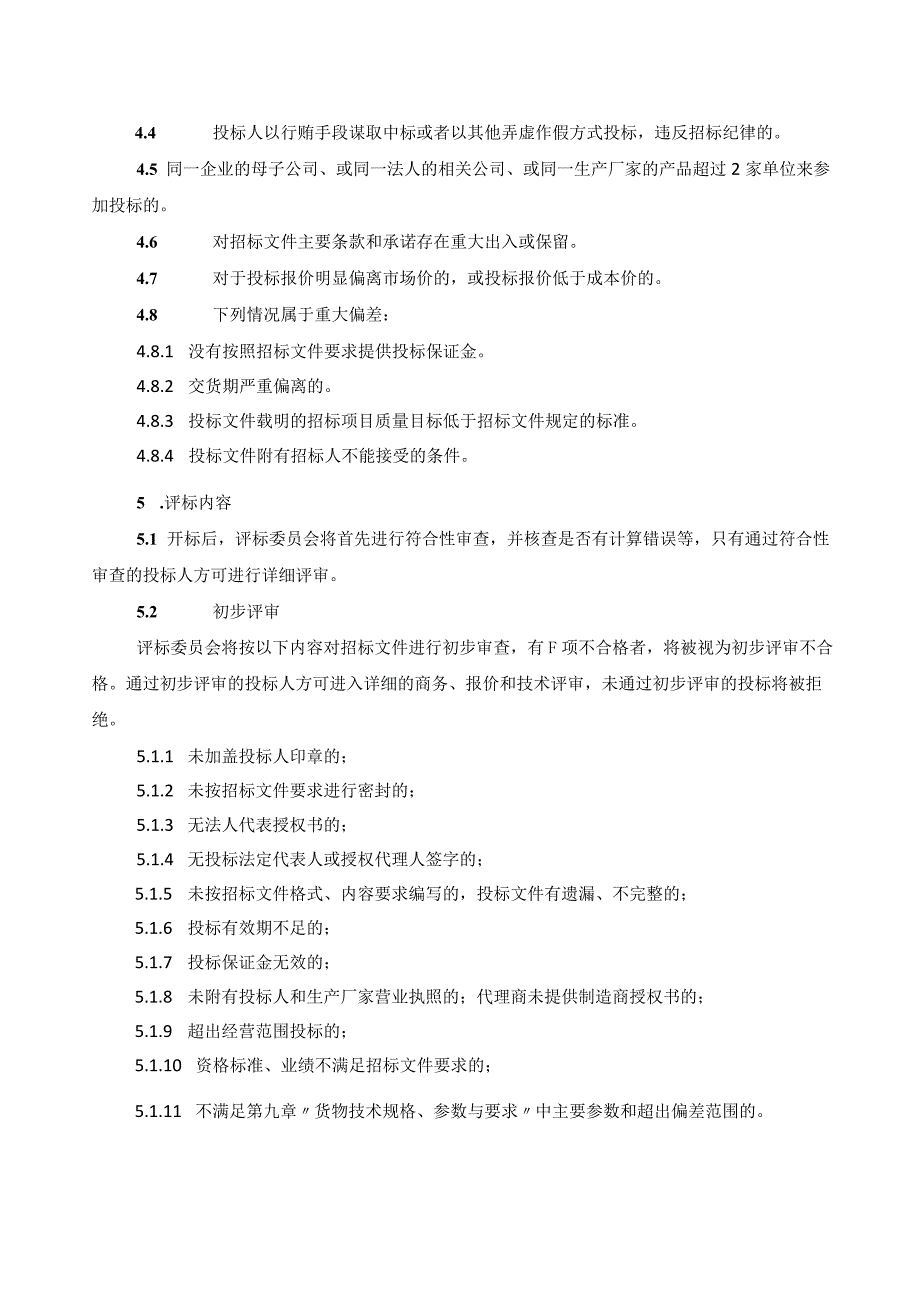 4.4　投标人以行贿手段谋取中标或者以其他弄虚作假方式投标，违反招标纪律的。

4.5 同一企业的母子公司、或同一法人的相关公司、或同一生产厂家的产品超过2家单位来参加投标的。

4.6　对招标文件主要条款和承诺存在重大出入或保留。

4.7　对于投标报价明显偏离市场价的，或投标报价低于成本价的。

4.8　下列情况属于重大偏差：

4.8.1 没有按照招标文件要求提供投标保证金。

4.8.2 交货期严重偏离的。

4.8.3 投标文件载明的招标项目质量目标低于招标文件规定的标准。

4.8.4 投标文件附有招标人不能接受的条件。

5 .评标内容

5.1 开标后，评标委员会将首先进行符合性审查，并核查是否有计算错误等，只有通过符合性审查的投标人方可进行详细评审。

5.2　初步评审

评标委员会将按以下内容对招标文件进行初步审查，有F项不合格者，将被视为初步评审不合格。通过初步评审的投标人方可进入详细的商务、报价和技术评审，未通过初步评审的投标将被拒绝。

5.1.1 未加盖投标人印章的；

5.1.2 未按招标文件要求进行密封的；

5.1.3 无法人代表授权书的；

5.1.4 无投标法定代表人或授权代理人签字的；

5.1.5 未按招标文件格式、内容要求编写的，投标文件有遗漏、不完整的；

5.1.6 投标有效期不足的；

5.1.7 投标保证金无效的；

5.1.8 未附有投标人和生产厂家营业执照的；代理商未提供制造商授权书的；

5.1.9 超出经营范围投标的；

5.1.10 资格标准、业绩不满足招标文件要求的；

5.1.11 不满足第九章〃货物技术规格、参数与要求〃中主要参数和超出偏差范围的。